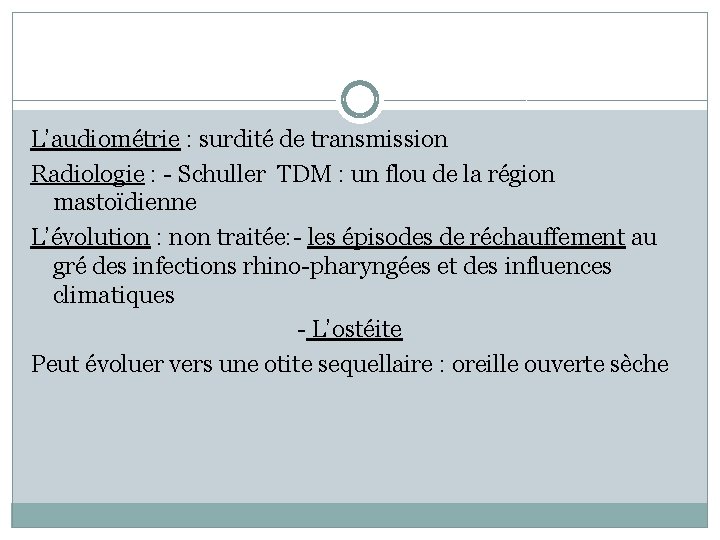 L'audiométrie : surdité de transmission

Radiologie : - Schuller TDM : un flou de la région mastoïdienne

L'évolution : non traitée:- les épisodes de réchauffement au gré des infections rhino-pharyngées et des influences climatiques

- L'ostéite

Peut évoluer vers une otite sequellaire : oreille ouverte sèche